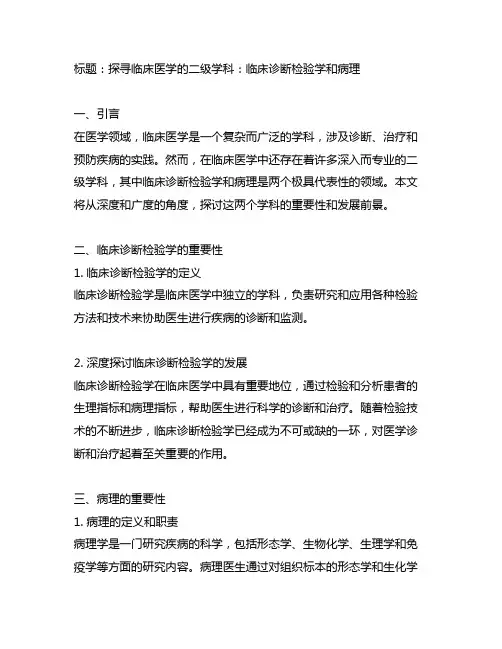 标题：探寻临床医学的二级学科：临床诊断检验学和病理

一、引言
在医学领域，临床医学是一个复杂而广泛的学科，涉及诊断、治疗和预防疾病的实践。然而，在临床医学中还存在着许多深入而专业的二级学科，其中临床诊断检验学和病理是两个极具代表性的领域。本文将从深度和广度的角度，探讨这两个学科的重要性和发展前景。

二、临床诊断检验学的重要性
1. 临床诊断检验学的定义
临床诊断检验学是临床医学中独立的学科，负责研究和应用各种检验方法和技术来协助医生进行疾病的诊断和监测。

2. 深度探讨临床诊断检验学的发展
临床诊断检验学在临床医学中具有重要地位，通过检验和分析患者的生理指标和病理指标，帮助医生进行科学的诊断和治疗。随着检验技术的不断进步，临床诊断检验学已经成为不可或缺的一环，对医学诊断和治疗起着至关重要的作用。

三、病理的重要性
1. 病理的定义和职责
病理学是一门研究疾病的科学，包括形态学、生物化学、生理学和免疫学等方面的研究内容。病理医生通过对组织标本的形态学和生化学